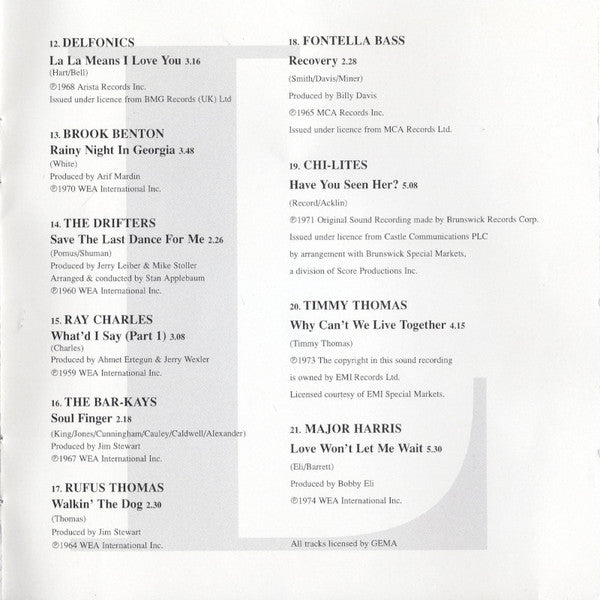 12. DELFONICS
La La Means I Love You 3.16
(Hart/Bell)
℗1968 Arista Records Inc.
Issued under licence from BMG Records (UK) Ltd

13. BROOK BENTON
Rainy Night In Georgia 3.48
(White)
Produced by Arif Mardin
℗1970 WEA International Inc.

14. THE DRIFTERS
Save The Last Dance For Me 2.26
(Pomus/Shuman)
Produced by Jerry Leiber & Mike Stoller
Arranged & conducted by Stan Applebaum
℗1960 WEA International Inc.

15. RAY CHARLES
What'd I Say (Part 1) 3.08
(Charles)
Produced by Ahmet Ertegun & Jerry Wexler
℗1959 WEA International Inc.

16. THE BAR-KAYS
Soul Finger 2.18
(King/Jones/Cunningham/Cauley/Caldwell/Alexander)
Produced by Jim Stewart
℗1967 WEA International Inc.

17. RUFUS THOMAS
Walkin' The Dog 2.30
(Thomas)
Produced by Jim Stewart
℗1964 WEA International Inc.

18. FONTELLA BASS
Recovery 2.28
(Smith/Davis/Miner)
Produced by Billy Davis
℗1965 MCA Records Inc.
Issued under licence from MCA Records Ltd.

19. CHI-LITES
Have You Seen Her? 5.08
(Record/Acklin)
℗1971 Original Sound Recording made by Brunswick Records Corp.
Issued under licence from Castle Communications PLC
by arrangement with Brunswick Special Markets,
a division of Score Productions Inc.

20. TIMMY THOMAS
Why Can't We Live Together 4.15
(Timmy Thomas)
℗1973 The copyright in this sound recording
is owned by EMI Records Ltd.
Licensed courtesy of EMI Special Markets.

21. MAJOR HARRIS
Love Won't Let Me Wait 5.30
(Eli/Barrett)
Produced by Bobby Eli
℗1974 WEA International Inc.

All tracks licensed by GEMA